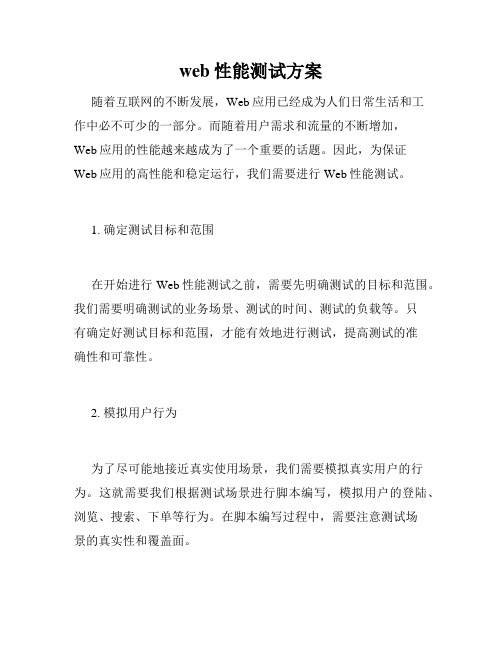 web 性能测试方案

随着互联网的不断发展，Web 应用已经成为人们日常生活和工作中必不可少的一部分。而随着用户需求和流量的不断增加，Web 应用的性能越来越成为了一个重要的话题。因此，为保证 Web 应用的高性能和稳定运行，我们需要进行 Web 性能测试。

1. 确定测试目标和范围

在开始进行 Web 性能测试之前，需要先明确测试的目标和范围。我们需要明确测试的业务场景、测试的时间、测试的负载等。只有确定好测试目标和范围，才能有效地进行测试，提高测试的准确性和可靠性。

2. 模拟用户行为

为了尽可能地接近真实使用场景，我们需要模拟真实用户的行为。这就需要我们根据测试场景进行脚本编写，模拟用户的登陆、浏览、搜索、下单等行为。在脚本编写过程中，需要注意测试场景的真实性和覆盖面。